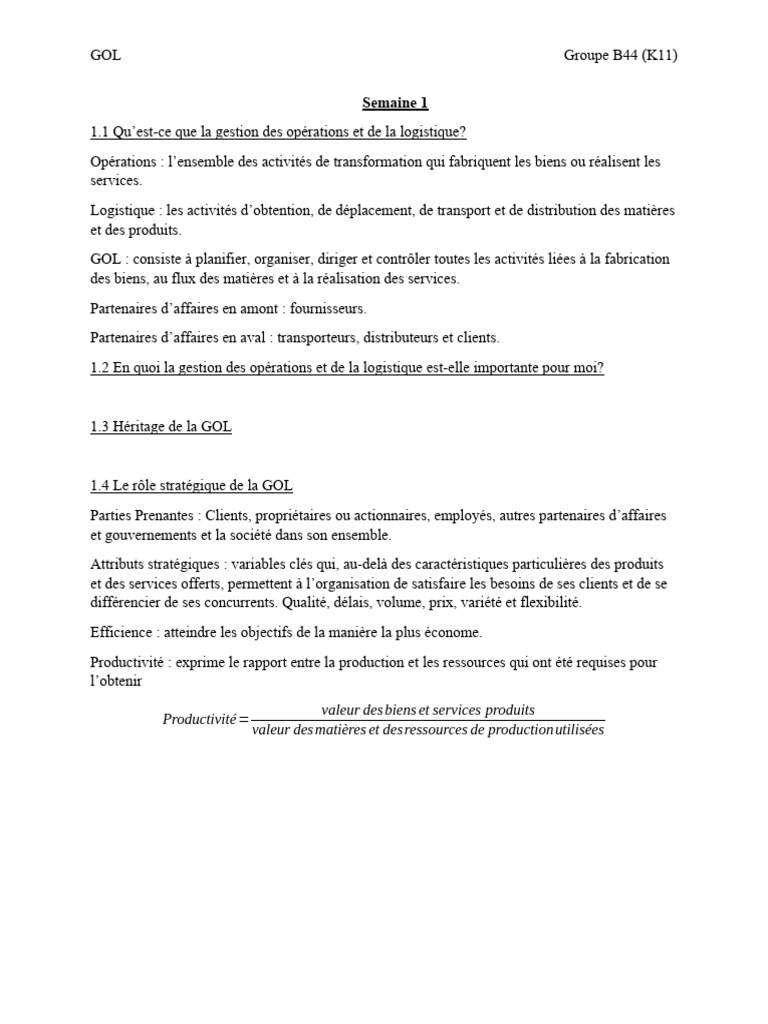 GOL

Groupe B44 (K11)

Semaine 1

1.1 Qu'est-ce que la gestion des opérations et de la logistique?

Opérations : l'ensemble des activités de transformation qui fabriquent les biens ou réalisent les services.

Logistique : les activités d'obtention, de déplacement, de transport et de distribution des matières et des produits.

GOL : consiste à planifier, organiser, diriger et contrôler toutes les activités liées à la fabrication des biens, au flux des matières et à la réalisation des services.

Partenaires d'affaires en amont : fournisseurs.

Partenaires d'affaires en aval : transporteurs, distributeurs et clients.

1.2 En quoi la gestion des opérations et de la logistique est-elle importante pour moi?

1.3 Héritage de la GOL

1.4 Le rôle stratégique de la GOL

Parties Prenantes : Clients, propriétaires ou actionnaires, employés, autres partenaires d'affaires et gouvernements et la société dans son ensemble.

Attributs stratégiques : variables clés qui, au-delà des caractéristiques particulières des produits et des services offerts, permettent à l'organisation de satisfaire les besoins de ses clients et de se différencier de ses concurrents. Qualité, délais, volume, prix, variété et flexibilité.

Efficience : atteindre les objectifs de la manière la plus économe.

Productivité : exprime le rapport entre la production et les ressources qui ont été requises pour l'obtenir

$Productivité = \frac{valeur\ des\ biens\ et\ services\ produits}{valeur\ des\ matières\ et\ des\ ressources\ de\ production\ utilisées}$